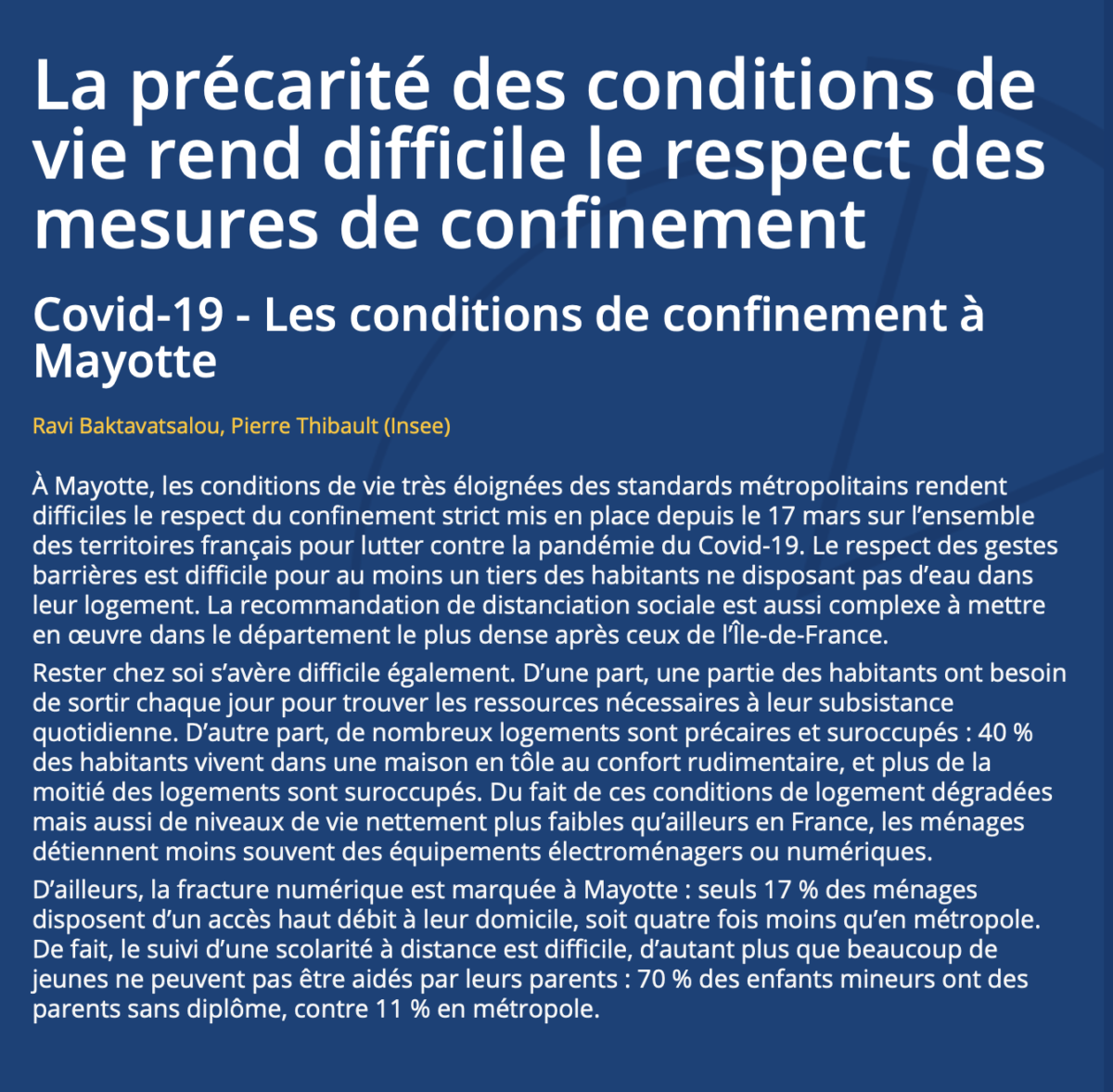 La précarité des conditions de vie rend difficile le respect des mesures de confinement

Covid-19 - Les conditions de confinement à Mayotte

Ravi Baktavatsalou, Pierre Thibault (Insee)

À Mayotte, les conditions de vie très éloignées des standards métropolitains rendent difficiles le respect du confinement strict mis en place depuis le 17 mars sur l'ensemble des territoires français pour lutter contre la pandémie du Covid-19. Le respect des gestes barrières est difficile pour au moins un tiers des habitants ne disposant pas d'eau dans leur logement. La recommandation de distanciation sociale est aussi complexe à mettre en œuvre dans le département le plus dense après ceux de l'Île-de-France.

Rester chez soi s'avère difficile également. D'une part, une partie des habitants ont besoin de sortir chaque jour pour trouver les ressources nécessaires à leur subsistance quotidienne. D'autre part, de nombreux logements sont précaires et suroccupés : 40 % des habitants vivent dans une maison en tôle au confort rudimentaire, et plus de la moitié des logements sont suroccupés. Du fait de ces conditions de logement dégradées mais aussi de niveaux de vie nettement plus faibles qu'ailleurs en France, les ménages détiennent moins souvent des équipements électroménagers ou numériques.

D'ailleurs, la fracture numérique est marquée à Mayotte : seuls 17 % des ménages disposent d'un accès haut débit à leur domicile, soit quatre fois moins qu'en métropole. De fait, le suivi d'une scolarité à distance est difficile, d'autant plus que beaucoup de jeunes ne peuvent pas être aidés par leurs parents : 70 % des enfants mineurs ont des parents sans diplôme, contre 11 % en métropole.